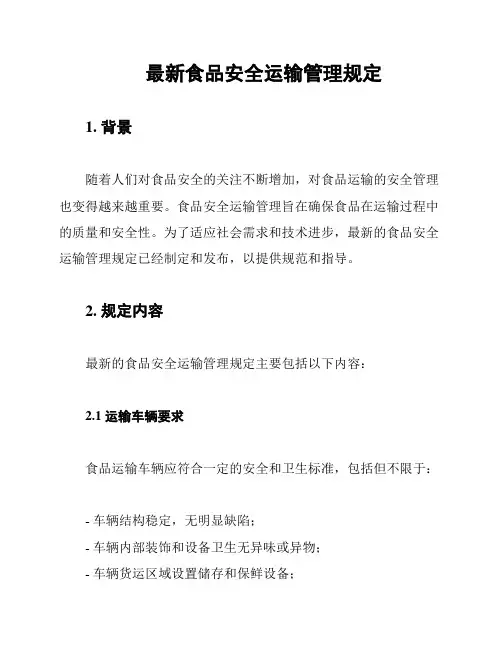 最新食品安全运输管理规定

1. 背景

随着人们对食品安全的关注不断增加，对食品运输的安全管理也变得越来越重要。食品安全运输管理旨在确保食品在运输过程中的质量和安全性。为了适应社会需求和技术进步，最新的食品安全运输管理规定已经制定和发布，以提供规范和指导。

2. 规定内容

最新的食品安全运输管理规定主要包括以下内容：

2.1 运输车辆要求

食品运输车辆应符合一定的安全和卫生标准，包括但不限于：

- 车辆结构稳定，无明显缺陷；
- 车辆内部装饰和设备卫生无异味或异物；
- 车辆货运区域设置储存和保鲜设备；